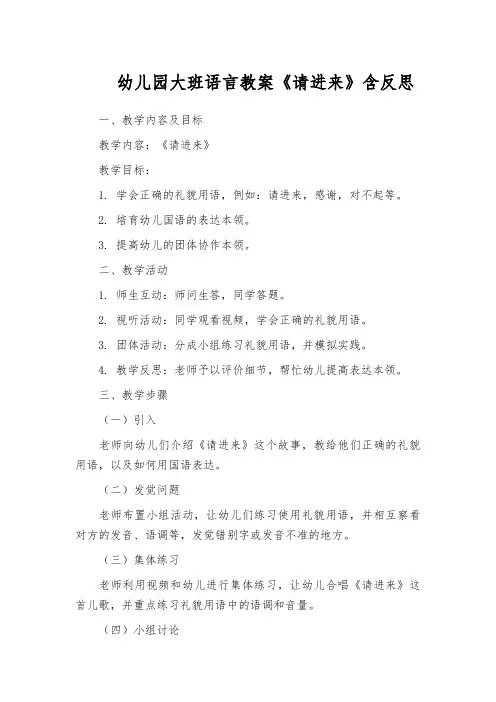 幼儿园大班语言教案《请进来》含反思

一、教学内容及目标

教学内容：《请进来》

教学目标：

1. 学会正确的礼貌用语，例如：请进来，感谢，对不起等。

2. 培育幼儿国语的表达本领。

3. 提高幼儿的团体协作本领。

二、教学活动

1. 师生互动：师问生答，同学答题。

2. 视听活动：同学观看视频，学会正确的礼貌用语。

3. 团体活动：分成小组练习礼貌用语，并模拟实践。

4. 教学反思：老师予以评价细节，帮忙幼儿提高表达本领。

三、教学步骤

（一）引入

老师向幼儿们介绍《请进来》这个故事，教给他们正确的礼貌用语，以及如何用国语表达。

（二）发觉问题

老师布置小组活动，让幼儿们练习使用礼貌用语，并相互察看对方的发音、语调等，发觉错别字或发音不准的地方。

（三）集体练习

老师利用视频和幼儿进行集体练习，让幼儿合唱《请进来》这首儿歌，并重点练习礼貌用语中的语调和音量。

（四）小组讨论